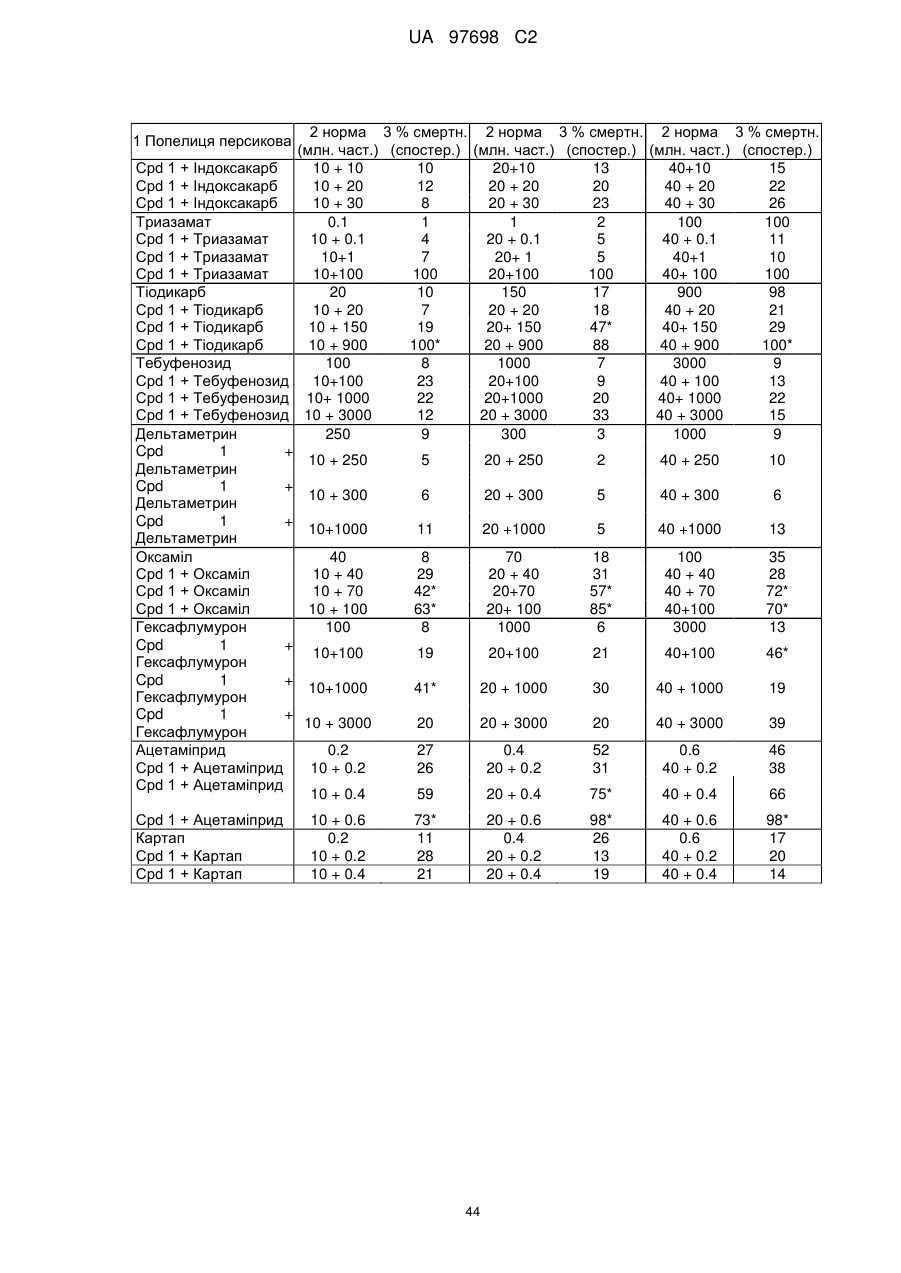 UA 97698 C2

| 1 Попелиця персикова | 2 норма (млн. част.) | 3 % смертн. (спостер.) | 2 норма (млн. част.) | 3 % смертн. (спостер.) | 2 норма (млн. част.) | 3 % смертн. (спостер.) |
|---|---|---|---|---|---|---|
| Cpd 1 + Індоксакарб | 10 + 10 | 10 | 20+10 | 13 | 40+10 | 15 |
| Cpd 1 + Індоксакарб | 10 + 20 | 12 | 20 + 20 | 20 | 40 + 20 | 22 |
| Cpd 1 + Індоксакарб | 10 + 30 | 8 | 20 + 30 | 23 | 40 + 30 | 26 |
| Триазамат | 0.1 | 1 | 1 | 2 | 100 | 100 |
| Cpd 1 + Триазамат | 10 + 0.1 | 4 | 20 + 0.1 | 5 | 40 + 0.1 | 11 |
| Cpd 1 + Триазамат | 10+1 | 7 | 20+ 1 | 5 | 40+1 | 10 |
| Cpd 1 + Триазамат | 10+100 | 100 | 20+100 | 100 | 40+ 100 | 100 |
| Тіодикарб | 20 | 10 | 150 | 17 | 900 | 98 |
| Cpd 1 + Тіодикарб | 10 + 20 | 7 | 20 + 20 | 18 | 40 + 20 | 21 |
| Cpd 1 + Тіодикарб | 10 + 150 | 19 | 20+ 150 | 47* | 40+ 150 | 29 |
| Cpd 1 + Тіодикарб | 10 + 900 | 100* | 20 + 900 | 88 | 40 + 900 | 100* |
| Тебуфенозид | 100 | 8 | 1000 | 7 | 3000 | 9 |
| Cpd 1 + Тебуфенозид | 10+100 | 23 | 20+100 | 9 | 40 + 100 | 13 |
| Cpd 1 + Тебуфенозид | 10+ 1000 | 22 | 20+1000 | 20 | 40+ 1000 | 22 |
| Cpd 1 + Тебуфенозид | 10 + 3000 | 12 | 20 + 3000 | 33 | 40 + 3000 | 15 |
| Дельтаметрин | 250 | 9 | 300 | 3 | 1000 | 9 |
| Cpd 1 + Дельтаметрин | 10 + 250 | 5 | 20 + 250 | 2 | 40 + 250 | 10 |
| Cpd 1 + Дельтаметрин | 10 + 300 | 6 | 20 + 300 | 5 | 40 + 300 | 6 |
| Cpd 1 + Дельтаметрин | 10+1000 | 11 | 20 +1000 | 5 | 40 +1000 | 13 |
| Оксаміл | 40 | 8 | 70 | 18 | 100 | 35 |
| Cpd 1 + Оксаміл | 10 + 40 | 29 | 20 + 40 | 31 | 40 + 40 | 28 |
| Cpd 1 + Оксаміл | 10 + 70 | 42* | 20+70 | 57* | 40 + 70 | 72* |
| Cpd 1 + Оксаміл | 10 + 100 | 63* | 20+ 100 | 85* | 40+100 | 70* |
| Гексафлумурон | 100 | 8 | 1000 | 6 | 3000 | 13 |
| Cpd 1 + Гексафлумурон | 10+100 | 19 | 20+100 | 21 | 40+100 | 46* |
| Cpd 1 + Гексафлумурон | 10+1000 | 41* | 20 + 1000 | 30 | 40 + 1000 | 19 |
| Cpd 1 + Гексафлумурон | 10 + 3000 | 20 | 20 + 3000 | 20 | 40 + 3000 | 39 |
| Ацетаміприд | 0.2 | 27 | 0.4 | 52 | 0.6 | 46 |
| Cpd 1 + Ацетаміприд | 10 + 0.2 | 26 | 20 + 0.2 | 31 | 40 + 0.2 | 38 |
| Cpd 1 + Ацетаміприд | 10 + 0.4 | 59 | 20 + 0.4 | 75* | 40 + 0.4 | 66 |
| Cpd 1 + Ацетаміприд | 10 + 0.6 | 73* | 20 + 0.6 | 98* | 40 + 0.6 | 98* |
| Картап | 0.2 | 11 | 0.4 | 26 | 0.6 | 17 |
| Cpd 1 + Картап | 10 + 0.2 | 28 | 20 + 0.2 | 13 | 40 + 0.2 | 20 |
| Cpd 1 + Картап | 10 + 0.4 | 21 | 20 + 0.4 | 19 | 40 + 0.4 | 14 |

44